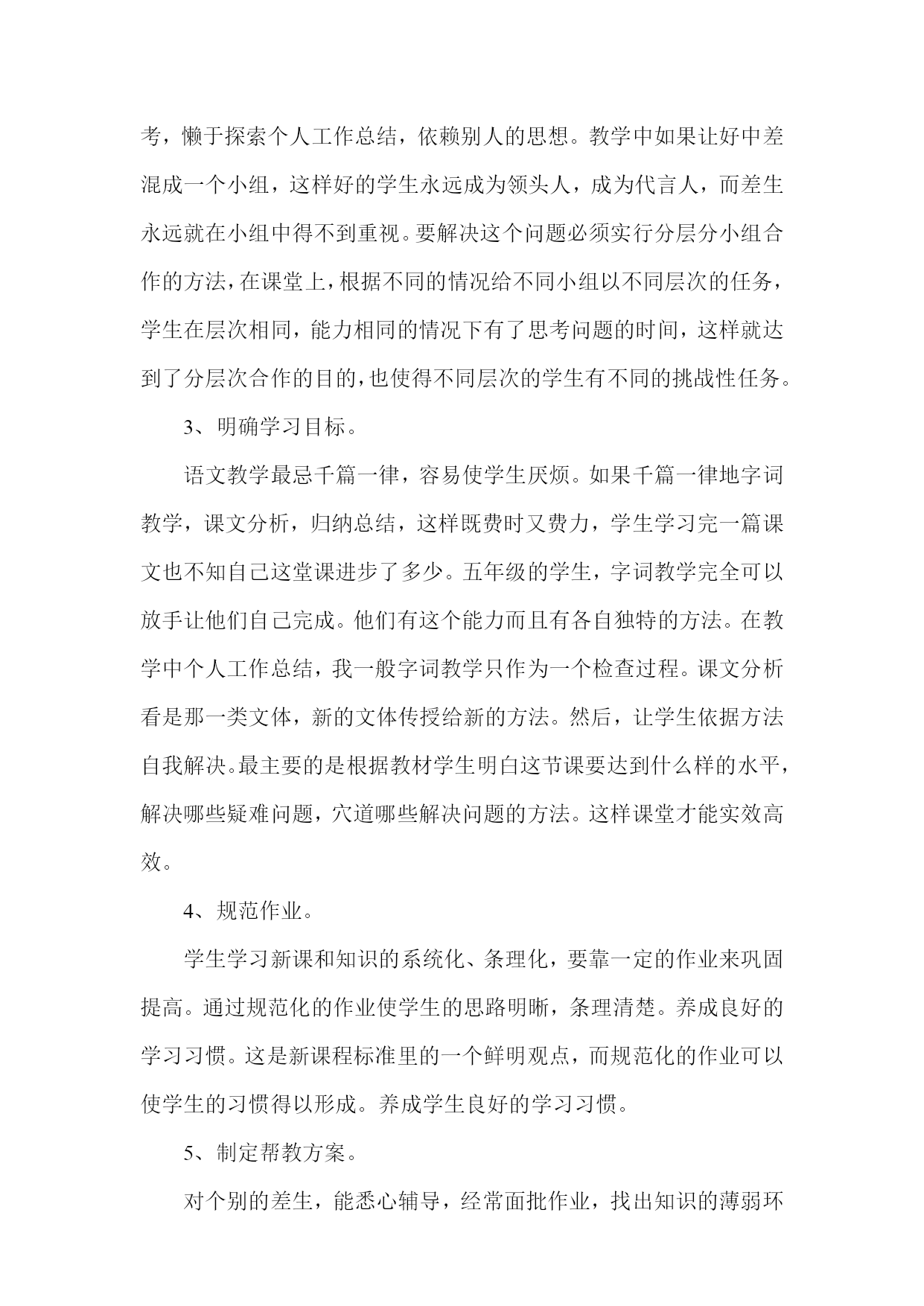 考，懒于探索个人工作总结，依赖别人的思想。教学中如果让好中差混成一个小组，这样好的学生永远成为领头人，成为代言人，而差生永远就在小组中得不到重视。要解决这个问题必须实行分层分小组合作的方法，在课堂上，根据不同的情况给不同小组以不同层次的任务，学生在层次相同，能力相同的情况下有了思考问题的时间，这样就达到了分层次合作的目的，也使得不同层次的学生有不同的挑战性任务。

3、明确学习目标。

语文教学最忌千篇一律，容易使学生厌烦。如果千篇一律地字词教学，课文分析，归纳总结，这样既费时又费力，学生学习完一篇课文也不知自己这堂课进步了多少。五年级的学生，字词教学完全可以放手让他们自己完成。他们有这个能力而且有各自独特的方法。在教学中个人工作总结，我一般字词教学只作为一个检查过程。课文分析看是那一类文体，新的文体传授给新的方法。然后，让学生依据方法自我解决。最主要的是根据教材学生明白这节课要达到什么样的水平，解决哪些疑难问题，穴道哪些解决问题的方法。这样课堂才能实效高效。

4、规范作业。

学生学习新课和知识的系统化、条理化，要靠一定的作业来巩固提高。通过规范化的作业使学生的思路明晰，条理清楚。养成良好的学习习惯。这是新课程标准里的一个鲜明观点，而规范化的作业可以使学生的习惯得以形成。养成学生良好的学习习惯。

5、制定帮教方案。

对个别的差生，能悉心辅导，经常面批作业，找出知识的薄弱环